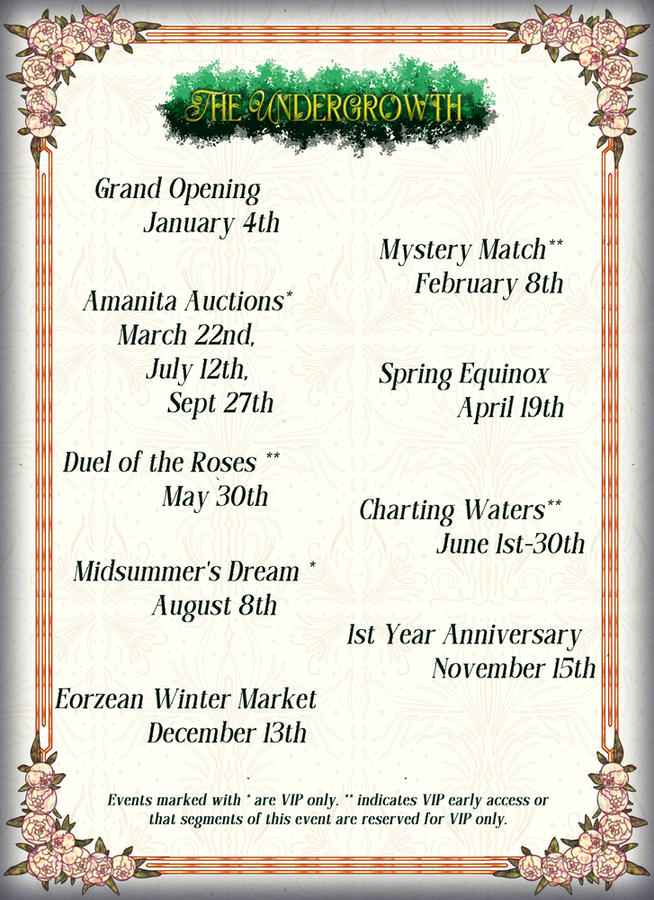 THE UNDERGROWTH

Grand Opening
January 4th

Amanita Auctions*
March 22nd,
July 12th,
Sept 27th

Duel of the Roses **
May 30th

Midsummer's Dream *
August 8th

Eorzean Winter Market
December 13th

Mystery Match**
February 8th

Spring Equinox
April 19th

Charting Waters**
June 1st-30th

1st Year Anniversary
November 15th

Events marked with * are VIP only. ** indicates VIP early access or that segments of this event are reserved for VIP only.